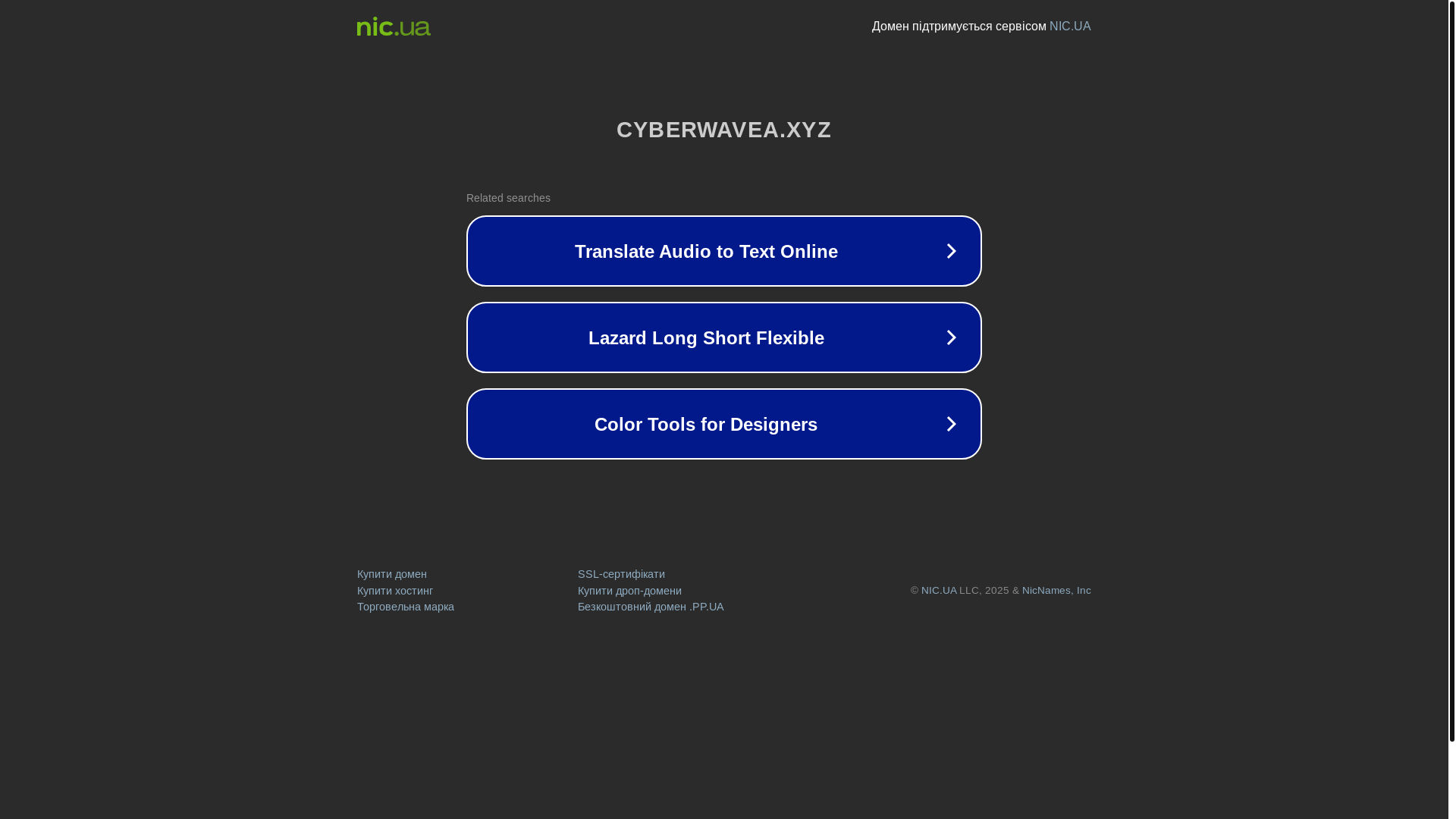 nic.ua

Домен підтримується сервісом NIC.UA

CYBERWAVEA.XYZ

Related searches

Translate Audio to Text Online

Lazard Long Short Flexible

Color Tools for Designers

Купити домен
Купити хостинг
Торговельна марка

SSL-сертифікати
Купити дроп-домени
Безкоштовний домен .PP.UA

© NIC.UA LLC, 2025 & NicNames, Inc